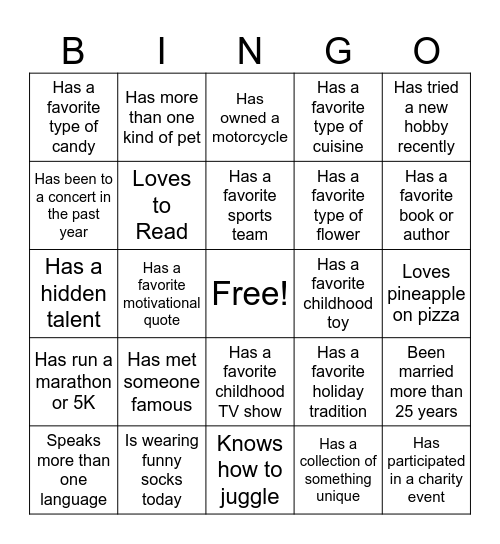 | B | I | N | G | O |
|---|---|---|---|---|
| Has a favorite type of candy | Has more than one kind of pet | Has owned a motorcycle | Has a favorite type of cuisine | Has tried a new hobby recently |
| Has been to a concert in the past year | Loves to Read | Has a favorite sports team | Has a favorite type of flower | Has a favorite book or author |
| Has a hidden talent | Has a favorite motivational quote | Free! | Has a favorite childhood toy | Loves pineapple on pizza |
| Has run a marathon or 5K | Has met someone famous | Has a favorite childhood TV show | Has a favorite holiday tradition | Been married more than 25 years |
| Speaks more than one language | Is wearing funny socks today | Knows how to juggle | Has a collection of something unique | Has participated in a charity event |